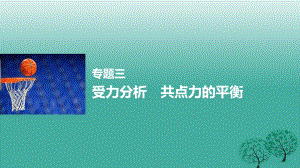 专题三

受力分析　共点力的平衡